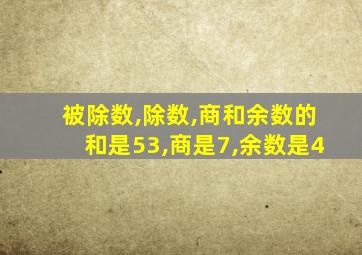 被除数,除数,商和余数的和是53,商是7,余数是4